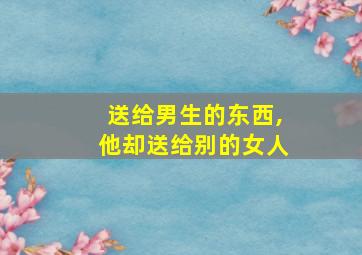 送给男生的东西，
他却送给别的女人